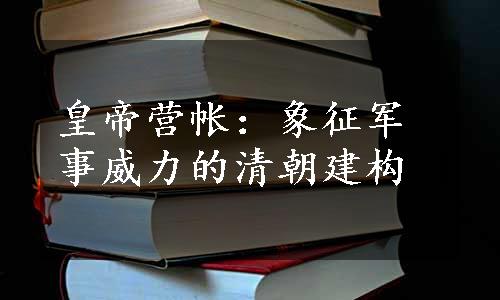 皇帝营帐：象征军事威力的清朝建构